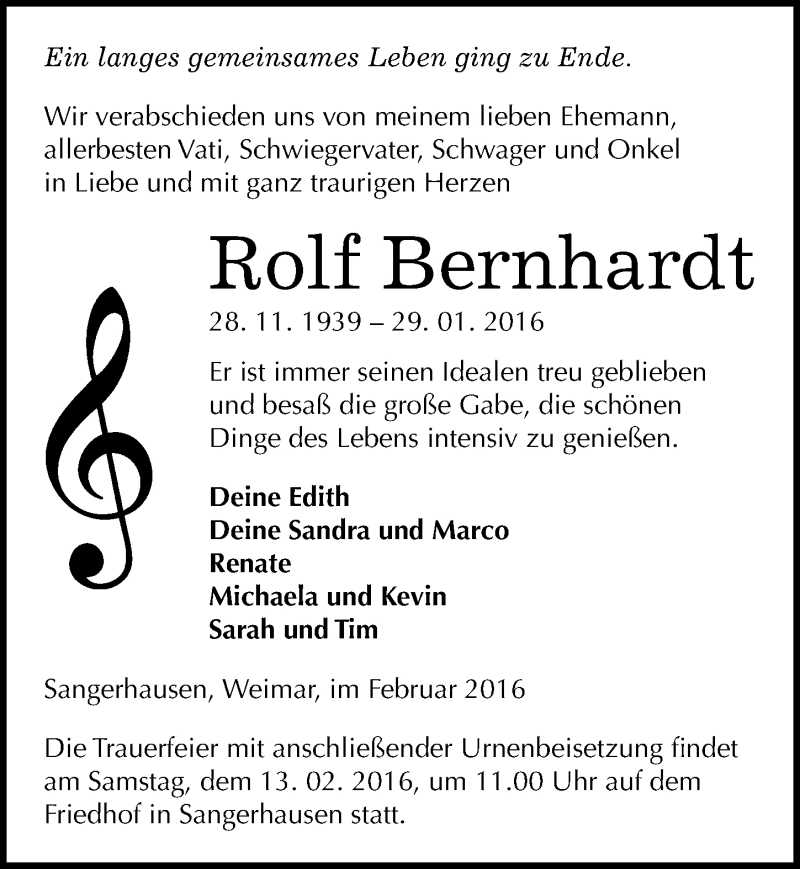 Ein langes gemeinsames Leben ging zu Ende.

Wir verabschieden uns von meinem lieben Ehemann, allerbesten Vati, Schwiegervater, Schwager und Onkel in Liebe und mit ganz traurigen Herzen

Rolf Bernhardt

28. 11. 1939 – 29. 01. 2016

Er ist immer seinen Idealen treu geblieben und besaß die große Gabe, die schönen Dinge des Lebens intensiv zu genießen.

Deine Edith
Deine Sandra und Marco
Renate
Michaela und Kevin
Sarah und Tim

Sangerhausen, Weimar, im Februar 2016

Die Trauerfeier mit anschließender Urnenbeisetzung findet am Samstag, dem 13. 02. 2016, um 11.00 Uhr auf dem Friedhof in Sangerhausen statt.